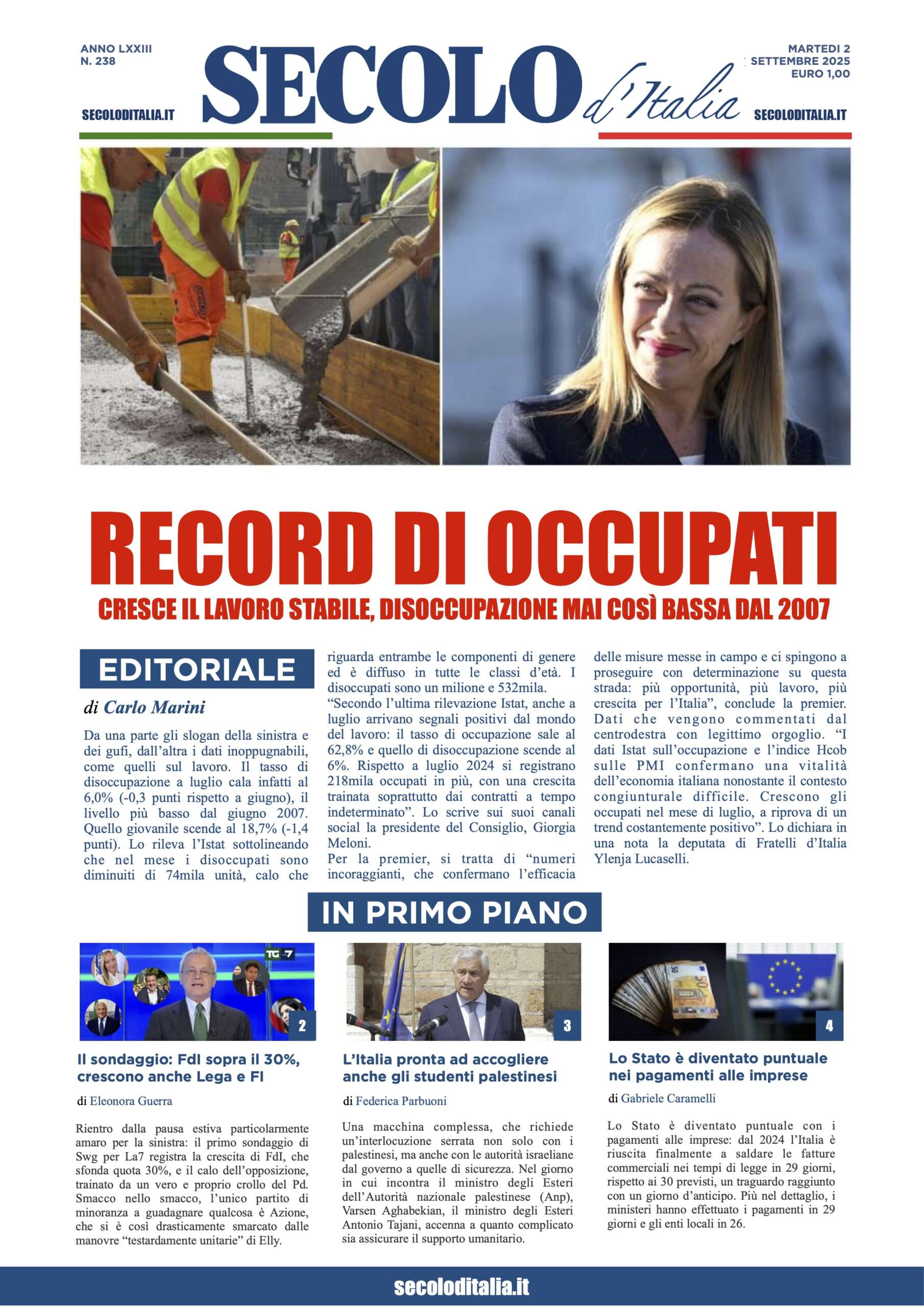 ANNO LXXIII
N. 238

SECOLODITALIA.IT

SECOLO d'Italia

MARTEDI 2
SETTEMBRE 2025
EURO 1,00

SECOLODITALIA.IT

RECORD DI OCCUPATI

CRESCE IL LAVORO STABILE, DISOCCUPAZIONE MAI COSÌ BASSA DAL 2007

EDITORIALE

di Carlo Marini

Da una parte gli slogan della sinistra e dei gufi, dall'altra i dati inoppugnabili, come quelli sul lavoro. Il tasso di disoccupazione a luglio cala infatti al 6,0% (-0,3 punti rispetto a giugno), il livello più basso dal giugno 2007. Quello giovanile scende al 18,7% (-1,4 punti). Lo rileva l'Istat sottolineando che nel mese i disoccupati sono diminuiti di 74mila unità, calo che riguarda entrambe le componenti di genere ed è diffuso in tutte le classi d'età. I disoccupati sono un milione e 532mila.
"Secondo l'ultima rilevazione Istat, anche a luglio arrivano segnali positivi dal mondo del lavoro: il tasso di occupazione sale al 62,8% e quello di disoccupazione scende al 6%. Rispetto a luglio 2024 si registrano 218mila occupati in più, con una crescita trainata soprattutto dai contratti a tempo indeterminato". Lo scrive sui suoi canali social la presidente del Consiglio, Giorgia Meloni.
Per la premier, si tratta di "numeri incoraggianti, che confermano l'efficacia delle misure messe in campo e ci spingono a proseguire con determinazione su questa strada: più opportunità, più lavoro, più crescita per l'Italia", conclude la premier. Dati che vengono commentati dal centrodestra con legittimo orgoglio. "I dati Istat sull'occupazione e l'indice Hcob sulle PMI confermano una vitalità dell'economia italiana nonostante il contesto congiunturale difficile. Crescono gli occupati nel mese di luglio, a riprova di un trend costantemente positivo". Lo dichiara in una nota la deputata di Fratelli d'Italia Ylenja Lucaselli.

IN PRIMO PIANO

TG 7

2

Il sondaggio: FdI sopra il 30%, crescono anche Lega e FI

di Eleonora Guerra

Rientro dalla pausa estiva particolarmente amaro per la sinistra: il primo sondaggio di Swg per La7 registra la crescita di FdI, che sfonda quota 30%, e il calo dell'opposizione, trainato da un vero e proprio crollo del Pd. Smacco nello smacco, l'unico partito di minoranza a guadagnare qualcosa è Azione, che si è così drasticamente smarcato dalle manovre "testardamente unitarie" di Elly.

3

L'Italia pronta ad accogliere anche gli studenti palestinesi

di Federica Parbuoni

Una macchina complessa, che richiede un'interlocuzione serrata non solo con i palestinesi, ma anche con le autorità israeliane dal governo a quelle di sicurezza. Nel giorno in cui incontra il ministro degli Esteri dell'Autorità nazionale palestinese (Anp), Varsen Aghabekian, il ministro degli Esteri Antonio Tajani, accenna a quanto complicato sia assicurare il supporto umanitario.

4

Lo Stato è diventato puntuale nei pagamenti alle imprese

di Gabriele Caramelli

Lo Stato è diventato puntuale con i pagamenti alle imprese: dal 2024 l'Italia è riuscita finalmente a saldare le fatture commerciali nei tempi di legge in 29 giorni, rispetto ai 30 previsti, un traguardo raggiunto con un giorno d'anticipo. Più nel dettaglio, i ministeri hanno effettuato i pagamenti in 29 giorni e gli enti locali in 26.

secoloditalia.it